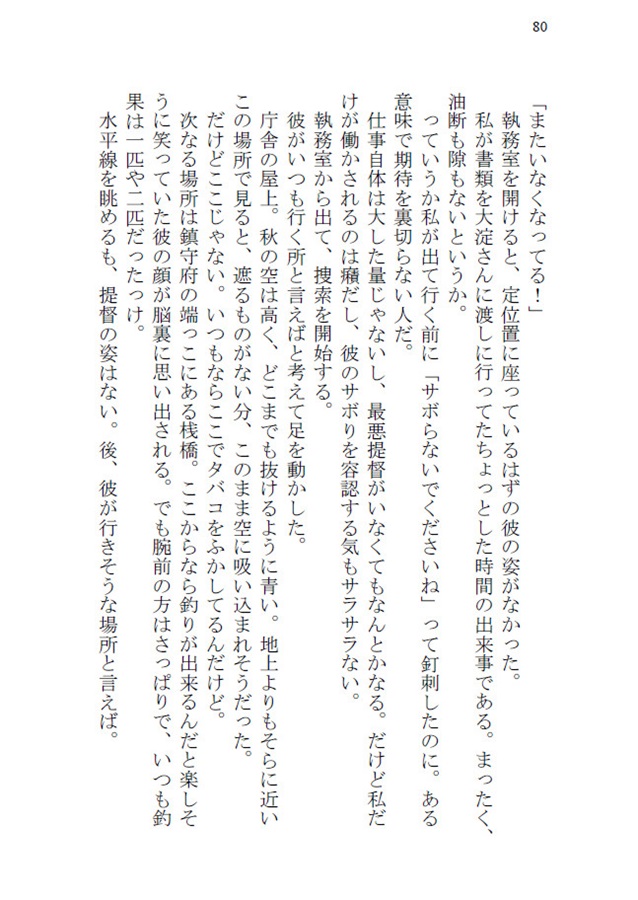 80

「またいなくなってる！」

執務室を開けると、定位置に座っているはずの彼の姿がなかった。

私が書類を大淀さんに渡しに行ってたちょっとした時間の出来事である。まったく、油断も隙もないというか。

っていうか私が出て行く前に「サボらないでくださいね」って釘刺したのに。ある意味で期待を裏切らない人だ。

仕事自体は大した量じゃないし、最悪提督がいなくてもなんとかなる。だけど私だけが働かされるのは癪だし、彼のサボりを容認する気もサラサラない。

執務室から出て、捜索を開始する。

彼がいつも行く所と言えばと考えて足を動かした。

庁舎の屋上。秋の空は高く、どこまでも抜けるように青い。地上よりもそらに近いこの場所で見ると、遮るものがない分、このまま空に吸い込まれそうだった。

だけどここじゃない。いつもならここでタバコをふかしてるんだけど。

次なる場所は鎮守府の端っこにある桟橋。ここからなら釣りが出来るんだと楽しそうに笑っていた彼の顔が脳裏に思い出される。でも腕前の方はさっぱりで、いつも釣果は一匹や二匹だったっけ。

水平線を眺めるも、提督の姿はない。後、彼が行きそうな場所と言えば。